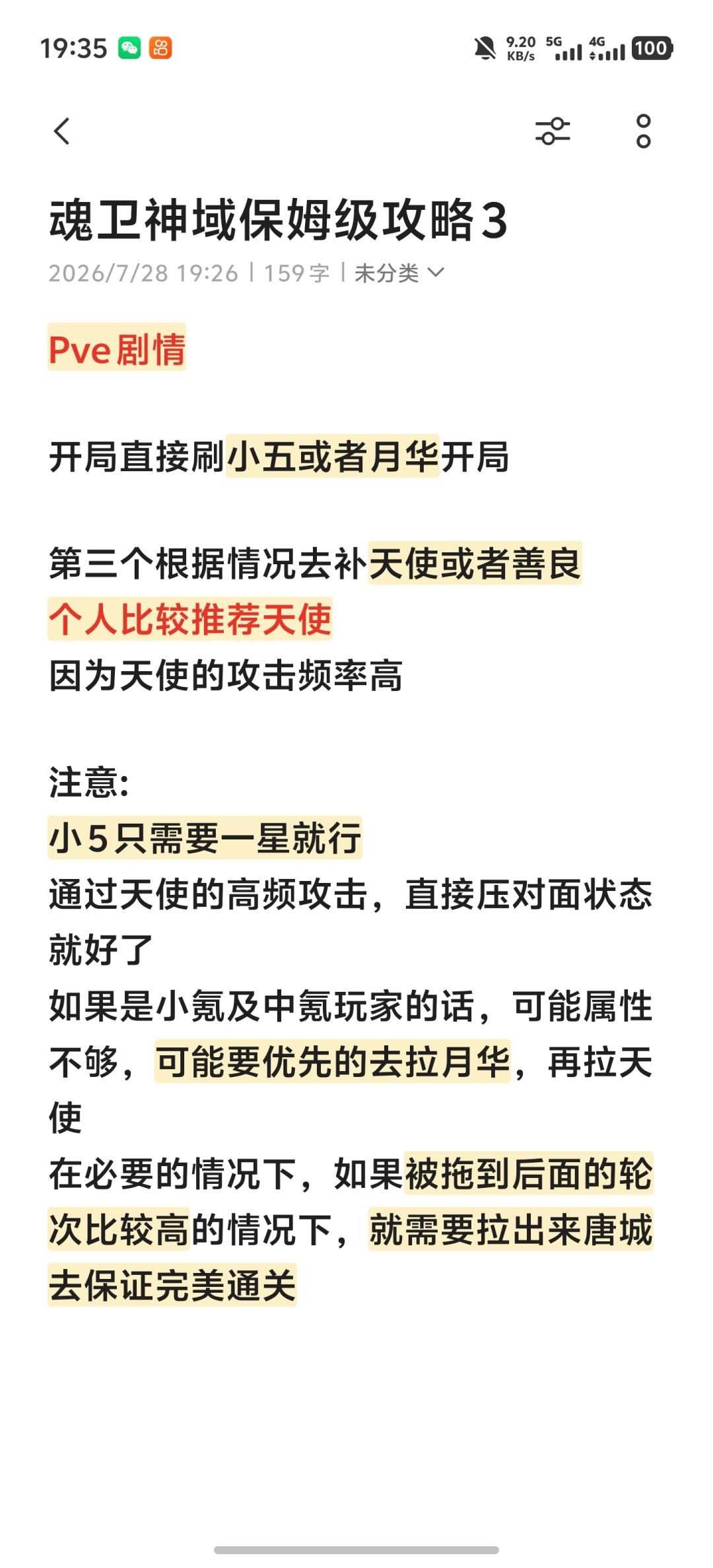 19:35 9.20 KB/s 5G 4G 100

魂卫神域保姆级攻略3

2026/7/28 19:26 | 159字 | 未分类

Pve剧情

开局直接刷小五或者月华开局

第三个根据情况去补天使或者善良
个人比较推荐天使
因为天使的攻击频率高

注意:
小5只需要一星就行
通过天使的高频攻击，直接压对面状态就好了
如果是小氪及中氪玩家的话，可能属性不够，可能要优先的去拉月华，再拉天使
在必要的情况下，如果被拖到后面的轮次比较高的情况下，就需要拉出来唐城去保证完美通关